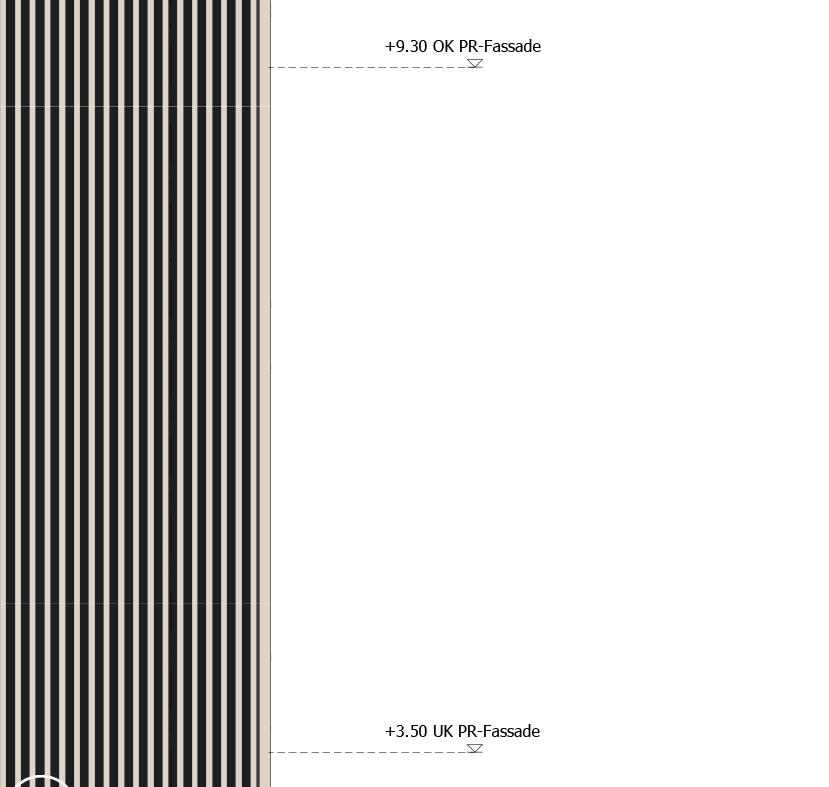 +9.30 OK PR-Fassade

+3.50 UK PR-Fassade